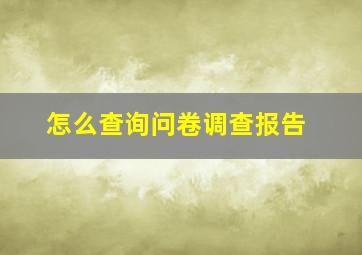 怎么查询问卷调查报告